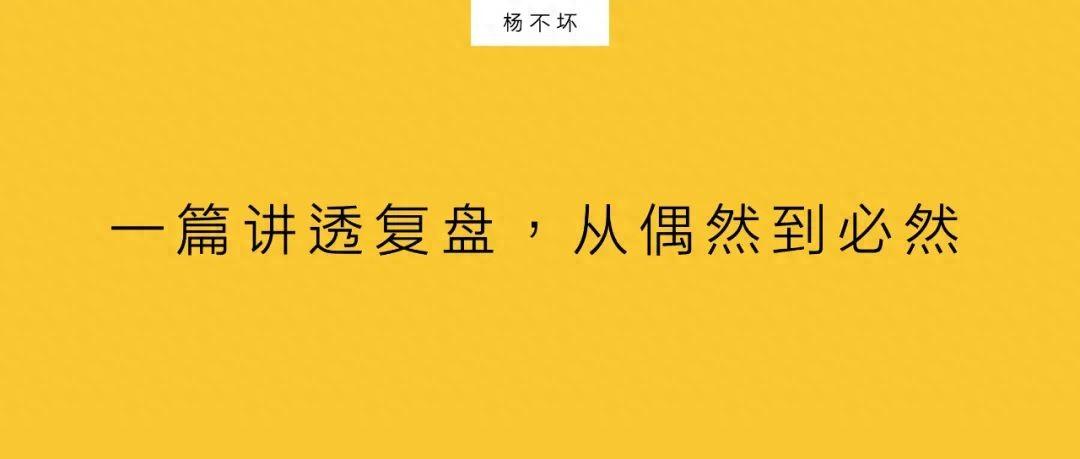 杨不坏

一篇讲透复盘，从偶然到必然